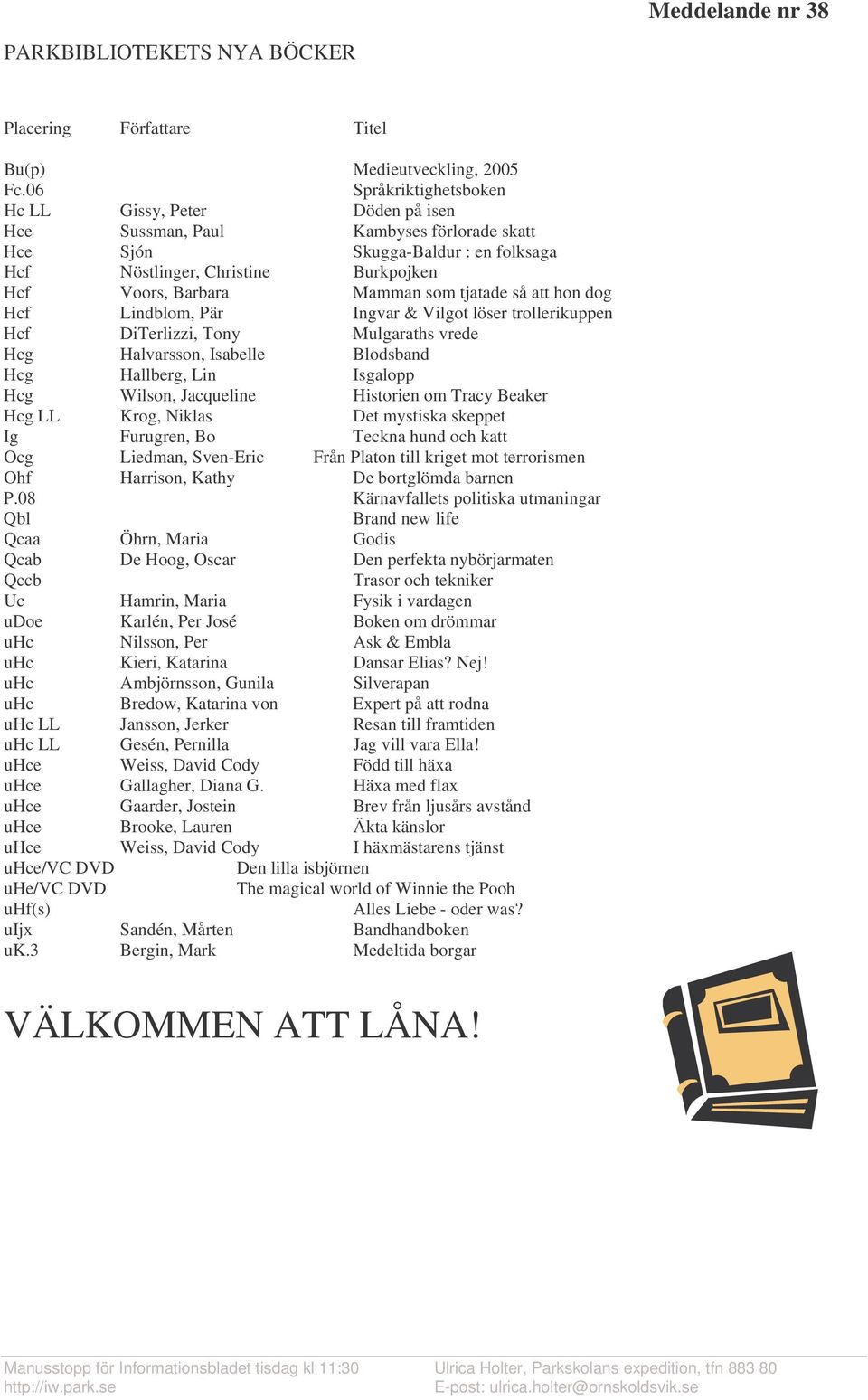 Meddelande nr 38

PARKBIBLIOTEKETS NYA BÖCKER

| Placering | Författare | Titel |
|---|---|---|
| Bu(p) | | Medieutveckling, 2005 |
| Fc.06 | | Språkriktighetsboken |
| Hc LL | Gissy, Peter | Döden på isen |
| Hce | Sussman, Paul | Kambyses förlorade skatt |
| Hce | Sjón | Skugga-Baldur : en folksaga |
| Hcf | Nöstlinger, Christine | Burkpojken |
| Hcf | Voors, Barbara | Mamman som tjatade så att hon dog |
| Hcf | Lindblom, Pär | Ingvar & Vilgot löser trollerikuppen |
| Hcf | DiTerlizzi, Tony | Mulgaraths vrede |
| Hcg | Halvarsson, Isabelle | Blodsband |
| Hcg | Hallberg, Lin | Isgalopp |
| Hcg | Wilson, Jacqueline | Historien om Tracy Beaker |
| Hcg LL | Krog, Niklas | Det mystiska skeppet |
| Ig | Furugren, Bo | Teckna hund och katt |
| Ocg | Liedman, Sven-Eric | Från Platon till kriget mot terrorismen |
| Ohf | Harrison, Kathy | De bortglömda barnen |
| P.08 | | Kärnavfallets politiska utmaningar |
| Qbl | | Brand new life |
| Qcaa | Öhrn, Maria | Godis |
| Qcab | De Hoog, Oscar | Den perfekta nybörjarmaten |
| Qccb | | Trasor och tekniker |
| Uc | Hamrin, Maria | Fysik i vardagen |
| uDoe | Karlén, Per José | Boken om drömmar |
| uHc | Nilsson, Per | Ask & Embla |
| uHc | Kieri, Katarina | Dansar Elias? Nej! |
| uHc | Ambjörnsson, Gunila | Silverapan |
| uHc | Bredow, Katarina von | Expert på att rodna |
| uHc LL | Jansson, Jerker | Resan till framtiden |
| uHc LL | Gesén, Pernilla | Jag vill vara Ella! |
| uHce | Weiss, David Cody | Född till häxa |
| uHce | Gallagher, Diana G. | Häxa med flax |
| uHce | Gaarder, Jostein | Brev från ljusårs avstånd |
| uHce | Brooke, Lauren | Äkta känslor |
| uHce | Weiss, David Cody | I häxmästarens tjänst |
| uHce/VC DVD | | Den lilla isbjörnen |
| uHe/VC DVD | | The magical world of Winnie the Pooh |
| uHf(s) | | Alles Liebe - oder was? |
| uIjx | Sandén, Mårten | Bandhandboken |
| uK.3 | Bergin, Mark | Medeltida borgar |

VÄLKOMMEN ATT LÅNA!

Manusstopp för Informationsbladet tisdag kl 11:30
http://iw.park.se

Ulrica Holter, Parkskolans expedition, tfn 883 80
E-post: ulrica.holter@ornskoldsvik.se